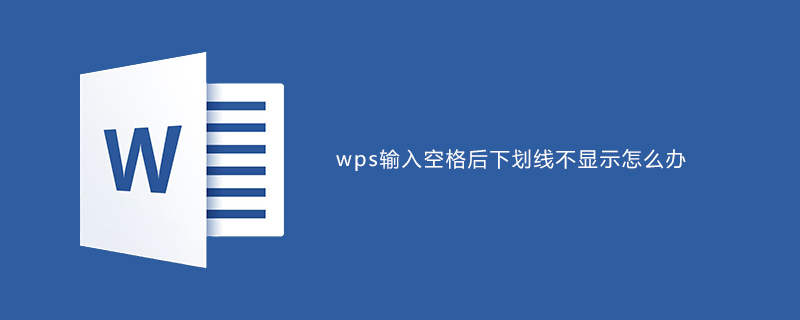 W

wps输入空格后下划线不显示怎么办